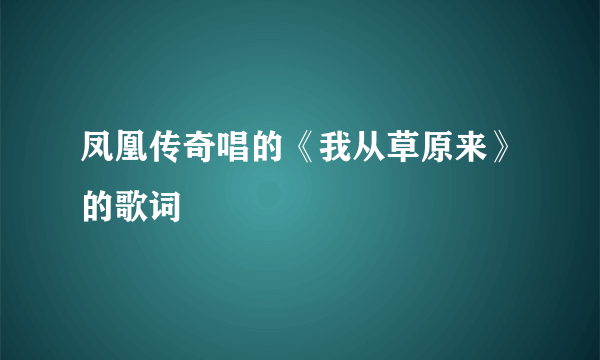 凤凰传奇唱的《我从草原来》的歌词